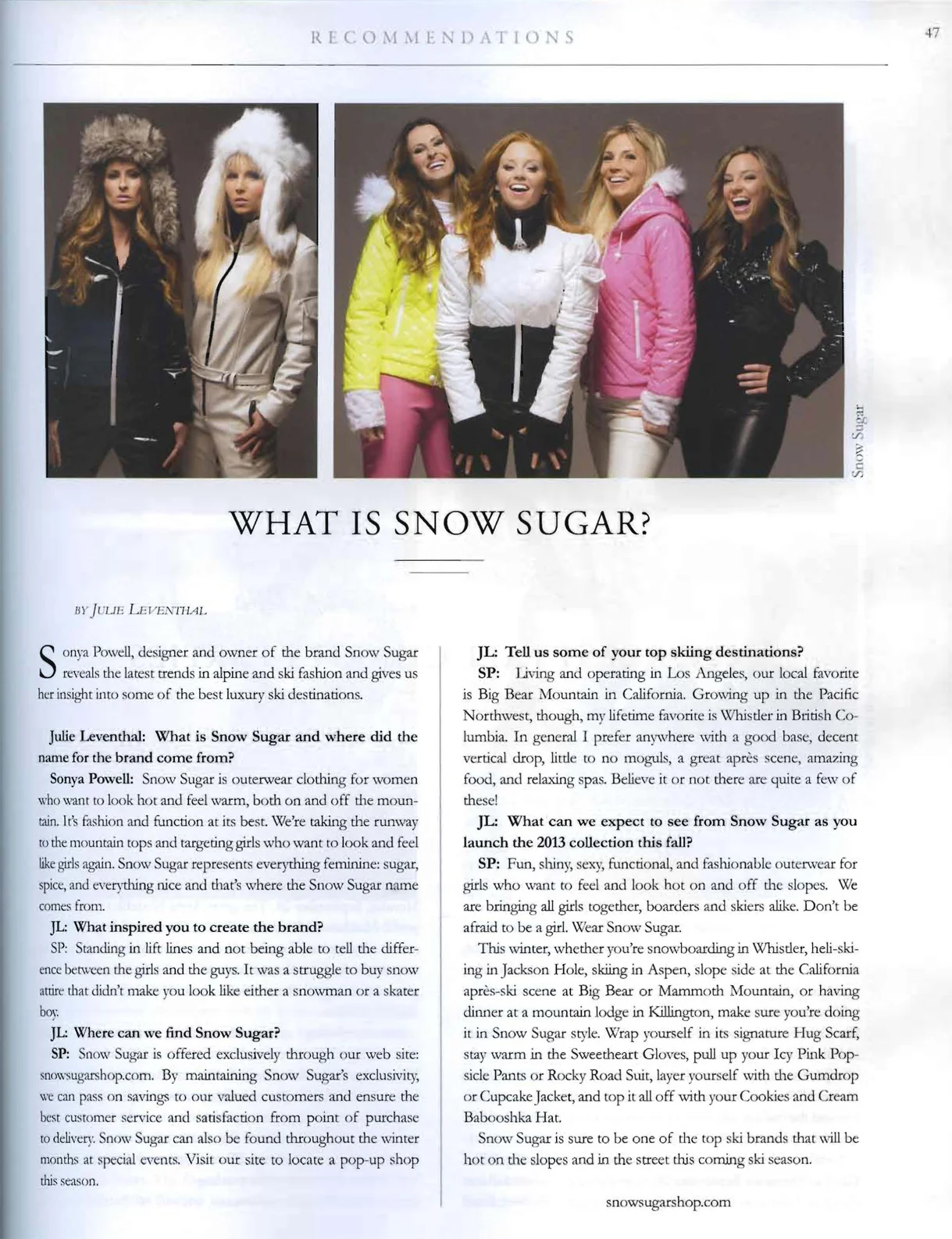 RECOMMENDATIONS

47

Snow Sugar

WHAT IS SNOW SUGAR?

BY JULIE LEVENTHAL

Sonya Powell, designer and owner of the brand Snow Sugar reveals the latest trends in alpine and ski fashion and gives us her insight into some of the best luxury ski destinations.

Julie Leventhal: What is Snow Sugar and where did the name for the brand come from?

Sonya Powell: Snow Sugar is outerwear clothing for women who want to look hot and feel warm, both on and off the mountain. It's fashion and function at its best. We're taking the runway to the mountain tops and targeting girls who want to look and feel like girls again. Snow Sugar represents everything feminine: sugar, spice, and everything nice and that's where the Snow Sugar name comes from.

JL: What inspired you to create the brand?

SP: Standing in lift lines and not being able to tell the difference between the girls and the guys. It was a struggle to buy snow attire that didn't make you look like either a snowman or a skater boy.

JL: Where can we find Snow Sugar?

SP: Snow Sugar is offered exclusively through our web site: snowsugarshop.com. By maintaining Snow Sugar's exclusivity, we can pass on savings to our valued customers and ensure the best customer service and satisfaction from point of purchase to delivery. Snow Sugar can also be found throughout the winter months at special events. Visit our site to locate a pop-up shop this season.

JL: Tell us some of your top skiing destinations?

SP: Living and operating in Los Angeles, our local favorite is Big Bear Mountain in California. Growing up in the Pacific Northwest, though, my lifetime favorite is Whistler in British Columbia. In general I prefer anywhere with a good base, decent vertical drop, little to no moguls, a great après scene, amazing food, and relaxing spas. Believe it or not there are quite a few of these!

JL: What can we expect to see from Snow Sugar as you launch the 2013 collection this fall?

SP: Fun, shiny, sexy, functional, and fashionable outerwear for girls who want to feel and look hot on and off the slopes. We are bringing all girls together, boarders and skiers alike. Don't be afraid to be a girl. Wear Snow Sugar.

This winter, whether you're snowboarding in Whistler, heli-skiing in Jackson Hole, skiing in Aspen, slope side at the California après-ski scene at Big Bear or Mammoth Mountain, or having dinner at a mountain lodge in Killington, make sure you're doing it in Snow Sugar style. Wrap yourself in its signature Hug Scarf, stay warm in the Sweetheart Gloves, pull up your Icy Pink Popsicle Pants or Rocky Road Suit, layer yourself with the Gumdrop or Cupcake Jacket, and top it all off with your Cookies and Cream Babooshka Hat.

Snow Sugar is sure to be one of the top ski brands that will be hot on the slopes and in the street this coming ski season.

snowsugarshop.com